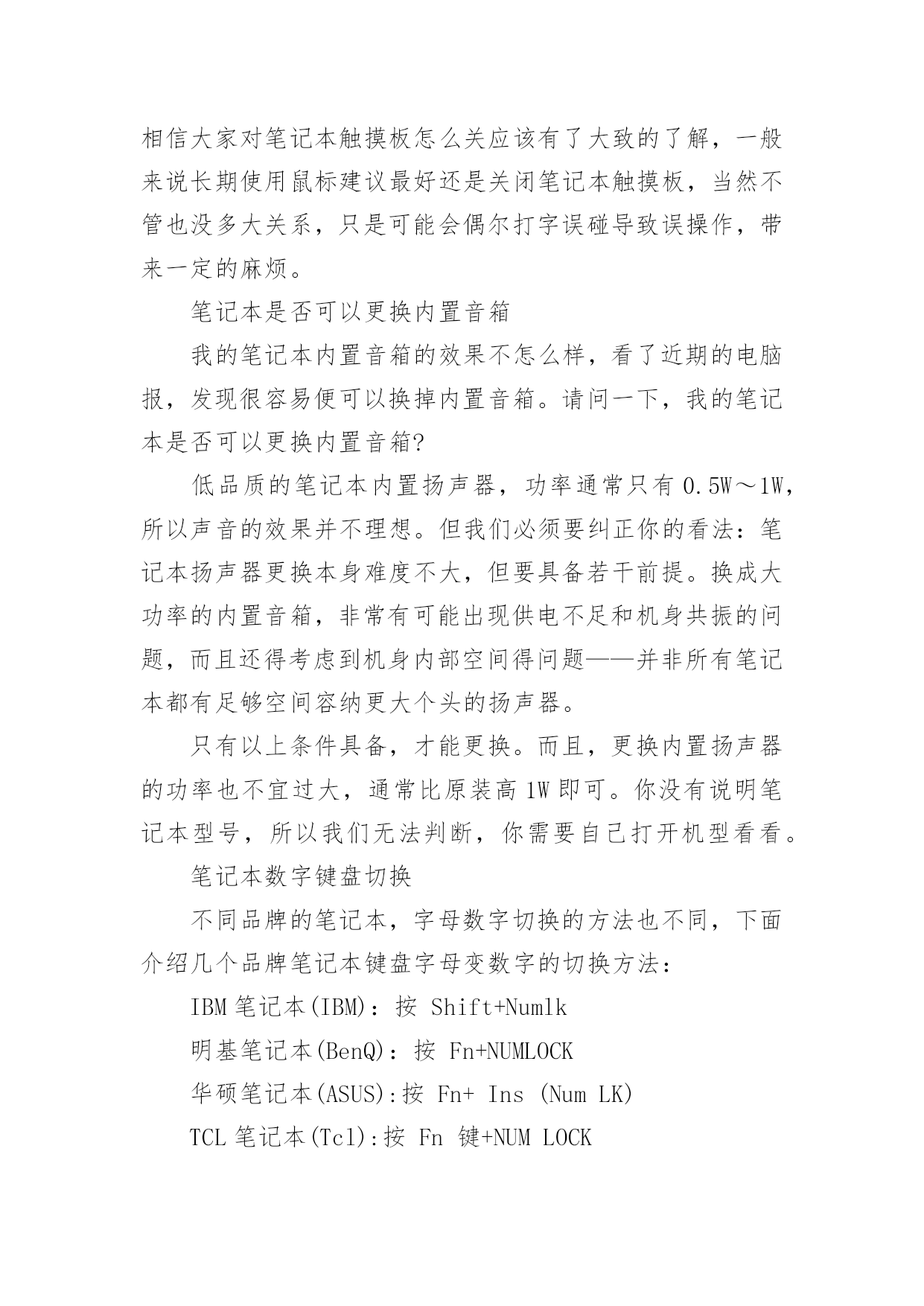 相信大家对笔记本触摸板怎么关应该有了大致的了解，一般来说长期使用鼠标建议最好还是关闭笔记本触摸板，当然不管也没多大关系，只是可能会偶尔打字误碰导致误操作，带来一定的麻烦。

笔记本是否可以更换内置音箱

我的笔记本内置音箱的效果不怎么样，看了近期的电脑报，发现很容易便可以换掉内置音箱。请问一下，我的笔记本是否可以更换内置音箱?

低品质的笔记本内置扬声器，功率通常只有 0.5W～1W，所以声音的效果并不理想。但我们必须要纠正你的看法：笔记本扬声器更换本身难度不大，但要具备若干前提。换成大功率的内置音箱，非常有可能出现供电不足和机身共振的问题，而且还得考虑到机身内部空间得问题——并非所有笔记本都有足够空间容纳更大个头的扬声器。

只有以上条件具备，才能更换。而且，更换内置扬声器的功率也不宜过大，通常比原装高 1W 即可。你没有说明笔记本型号，所以我们无法判断，你需要自己打开机型看看。

笔记本数字键盘切换

不同品牌的笔记本，字母数字切换的方法也不同，下面介绍几个品牌笔记本键盘字母变数字的切换方法：

IBM 笔记本(IBM)：按 Shift+Numlk

明基笔记本(BenQ)：按 Fn+NUMLOCK

华硕笔记本(ASUS):按 Fn+ Ins (Num LK)

TCL 笔记本(Tcl):按 Fn 键+NUM LOCK